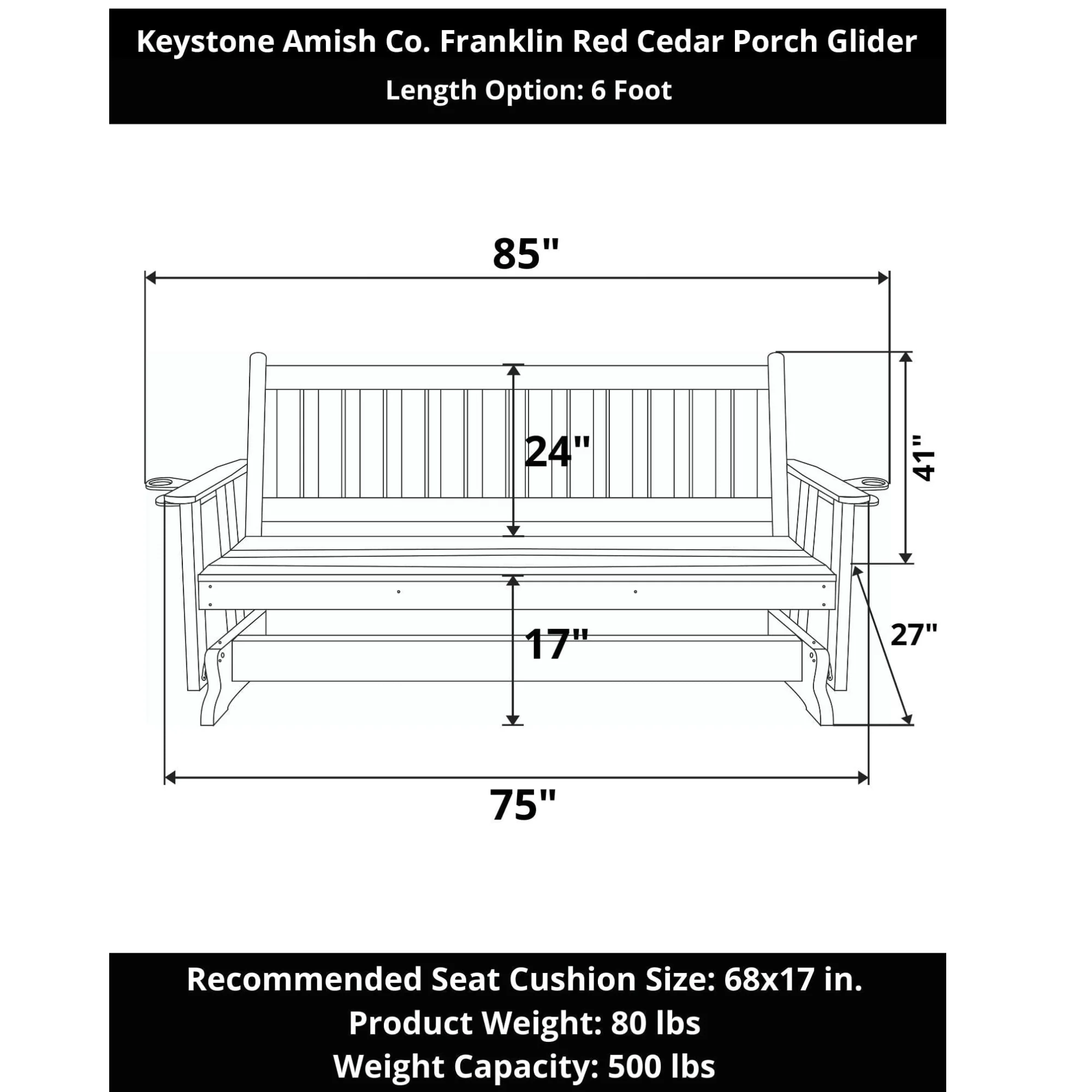 Keystone Amish Co. Franklin Red Cedar Porch Glider
Length Option: 6 Foot

85"

24"

41"

17"

27"

75"

Recommended Seat Cushion Size: 68x17 in.
Product Weight: 80 lbs
Weight Capacity: 500 lbs